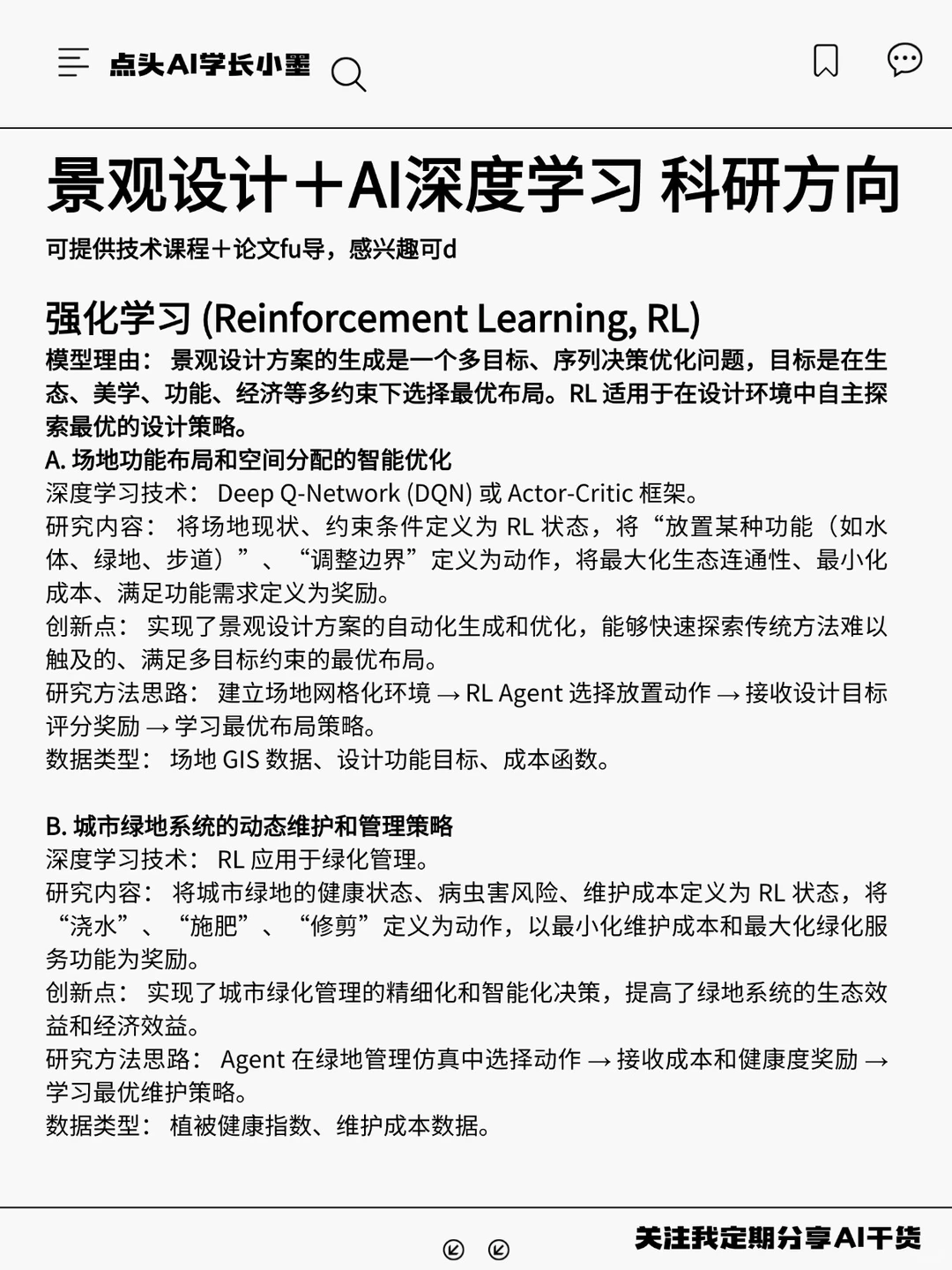 点头AI学长小墨

景观设计＋AI深度学习 科研方向

可提供技术课程＋论文fu导，感兴趣可d

强化学习 (Reinforcement Learning, RL)

模型理由： 景观设计方案的生成是一个多目标、序列决策优化问题，目标是在生态、美学、功能、经济等多约束下选择最优布局。RL 适用于在设计环境中自主探索最优的设计策略。

A. 场地功能布局和空间分配的智能优化

深度学习技术： Deep Q-Network (DQN) 或 Actor-Critic 框架。

研究内容： 将场地现状、约束条件定义为 RL 状态，将“放置某种功能（如水体、绿地、步道）”、“调整边界”定义为动作，将最大化生态连通性、最小化成本、满足功能需求定义为奖励。

创新点： 实现了景观设计方案的自动化生成和优化，能够快速探索传统方法难以触及的、满足多目标约束的最优布局。

研究方法思路： 建立场地网格化环境 → RL Agent 选择放置动作 → 接收设计目标评分奖励 → 学习最优布局策略。

数据类型： 场地 GIS 数据、设计功能目标、成本函数。

B. 城市绿地系统的动态维护和管理策略

深度学习技术： RL 应用于绿化管理。

研究内容： 将城市绿地的健康状态、病虫害风险、维护成本定义为 RL 状态，将“浇水”、“施肥”、“修剪”定义为动作，以最小化维护成本和最大化绿化服务功能为奖励。

创新点： 实现了城市绿化管理的精细化和智能化决策，提高了绿地系统的生态效益和经济效益。

研究方法思路： Agent 在绿地管理仿真中选择动作 → 接收成本和健康度奖励 → 学习最优维护策略。

数据类型： 植被健康指数、维护成本数据。

关注我定期分享AI干货